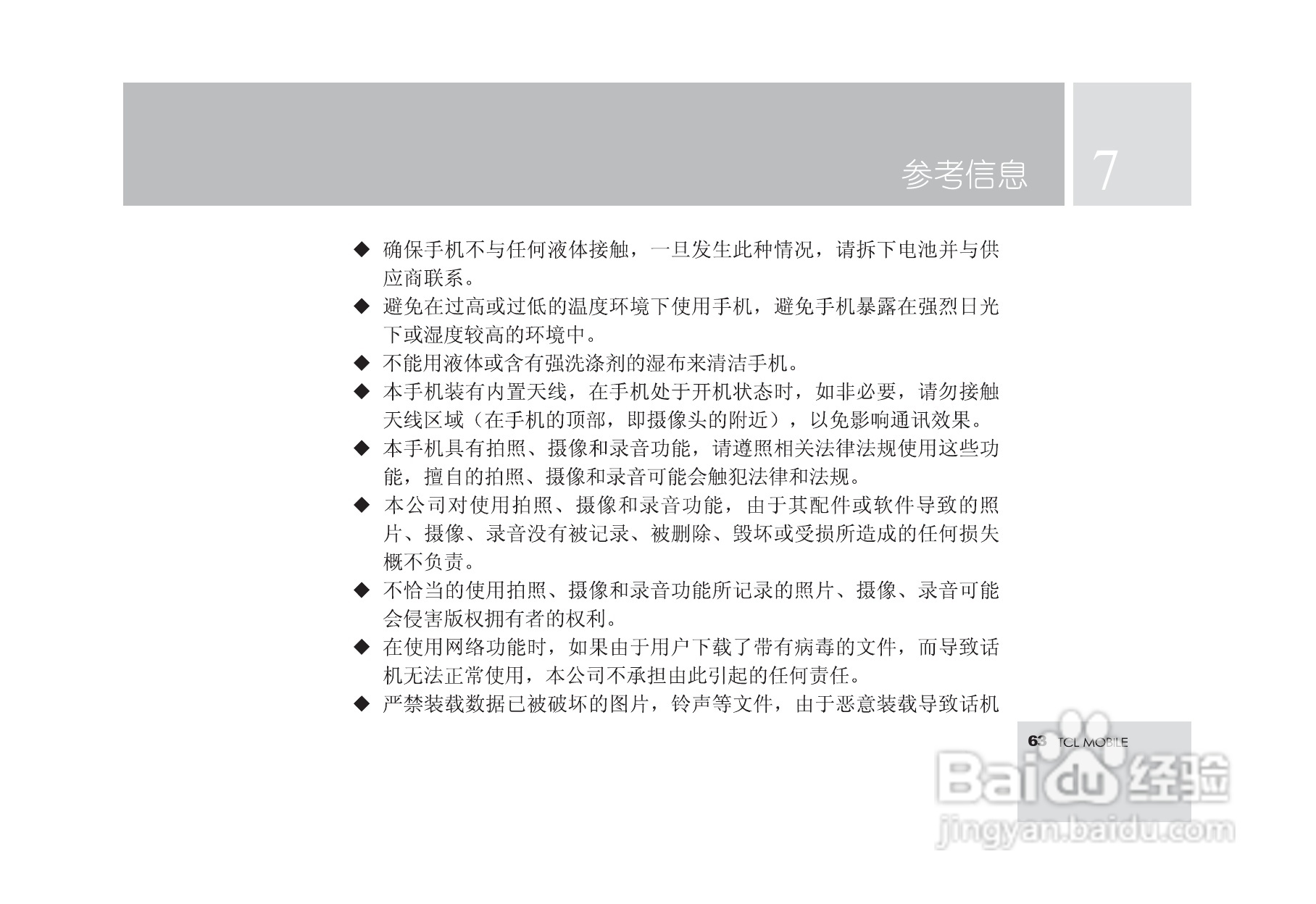 参考信息 7

◆ 确保手机不与任何液体接触，一旦发生此种情况，请拆下电池并与供应商联系。

◆ 避免在过高或过低的温度环境下使用手机，避免手机暴露在强烈日光下或湿度较高的环境中。

◆ 不能用液体或含有强洗涤剂的湿布来清洁手机。

◆ 本手机装有内置天线，在手机处于开机状态时，如非必要，请勿接触天线区域（在手机的顶部，即摄像头的附近），以免影响通讯效果。

◆ 本手机具有拍照、摄像和录音功能，请遵照相关法律法规使用这些功能，擅自的拍照、摄像和录音可能会触犯法律和法规。

◆ 本公司对使用拍照、摄像和录音功能，由于其配件或软件导致的照片、摄像、录音没有被记录、被删除、毁坏或受损所造成的任何损失概不负责。

◆ 不恰当的使用拍照、摄像和录音功能所记录的照片、摄像、录音可能会侵害版权拥有者的权利。

◆ 在使用网络功能时，如果由于用户下载了带有病毒的文件，而导致话机无法正常使用，本公司不承担由此引起的任何责任。

◆ 严禁装载数据已被破坏的图片，铃声等文件，由于恶意装载导致话机

63 TCL MOBILE

Baidu 经验
jingyan.baidu.com